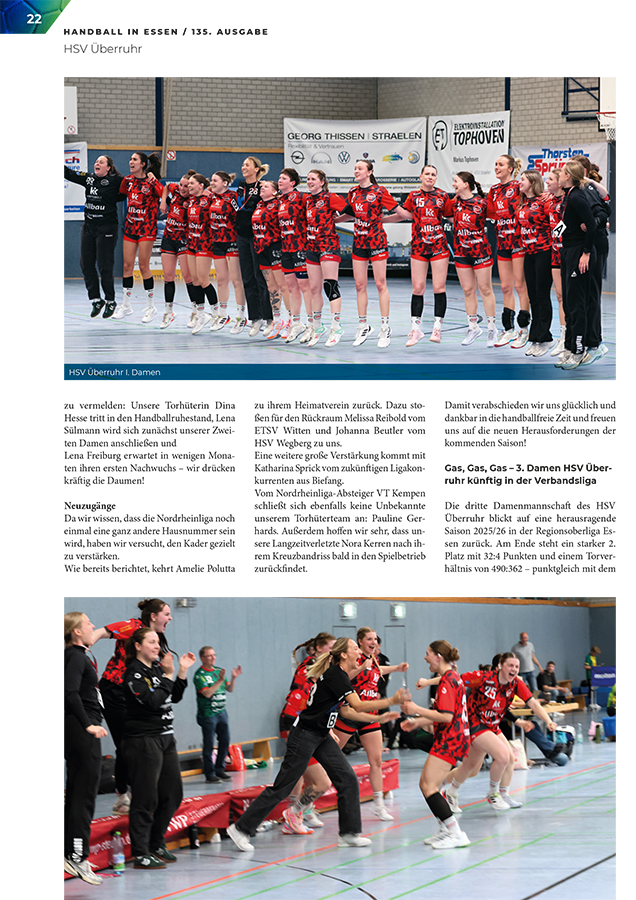 22

HANDBALL IN ESSEN / 135. AUSGABE

HSV Überruhr

HSV Überruhr I. Damen

zu vermelden: Unsere Torhüterin Dina Hesse tritt in den Handballruhestand, Lena Sülmann wird sich zunächst unserer Zweiten Damen anschließen und
Lena Freiburg erwartet in wenigen Monaten ihren ersten Nachwuchs – wir drücken kräftig die Daumen!

Neuzugänge
Da wir wissen, dass die Nordrheinliga noch einmal eine ganz andere Hausnummer sein wird, haben wir versucht, den Kader gezielt zu verstärken.
Wie bereits berichtet, kehrt Amelie Polutta zu ihrem Heimatverein zurück. Dazu stoßen für den Rückraum Melissa Reibold vom ETSV Witten und Johanna Beutler vom HSV Wegberg zu uns.
Eine weitere große Verstärkung kommt mit Katharina Sprick vom zukünftigen Ligakonkurrenten aus Biefang.
Vom Nordrheinliga-Absteiger VT Kempen schließt sich ebenfalls keine Unbekannte unserem Torhüterteam an: Pauline Gerhards. Außerdem hoffen wir sehr, dass unsere Langzeitverletzte Nora Kerren nach ihrem Kreuzbandriss bald in den Spielbetrieb zurückfindet.

Damit verabschieden wir uns glücklich und dankbar in die handballfreie Zeit und freuen uns auf die neuen Herausforderungen der kommenden Saison!

Gas, Gas, Gas – 3. Damen HSV Überruhr künftig in der Verbandsliga

Die dritte Damenmannschaft des HSV Überruhr blickt auf eine herausragende Saison 2025/26 in der Regionsoberliga Essen zurück. Am Ende steht ein starker 2. Platz mit 32:4 Punkten und einem Torverhältnis von 490:362 – punktgleich mit dem